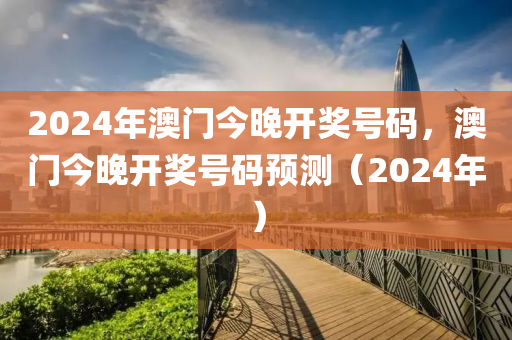 2024年澳门今晚开奖号码，澳门今晚开奖号码预测（2024年）